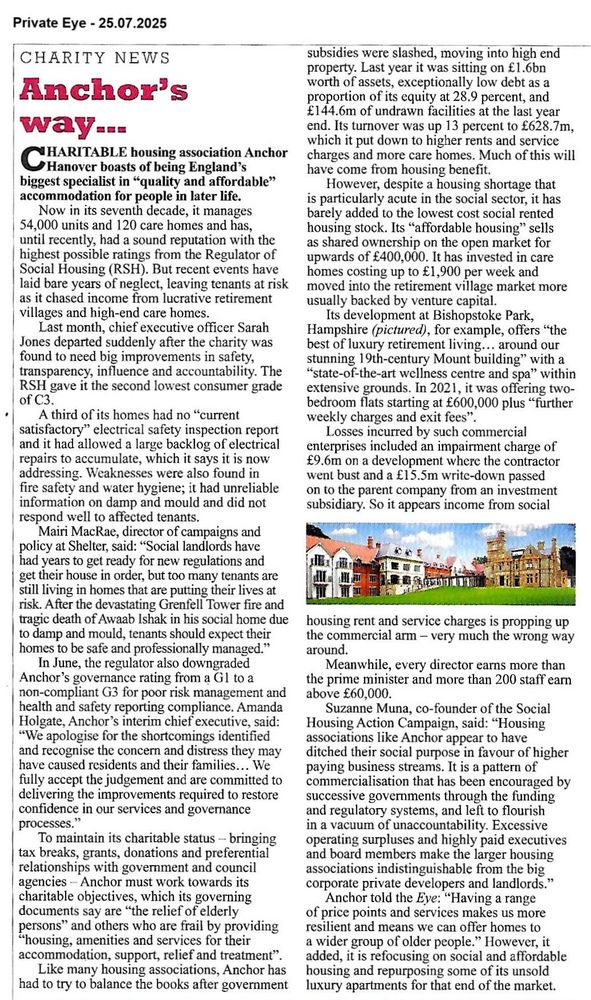 Private Eye - 25.07.2025

CHARITY NEWS

Anchor's way...

CHARITABLE housing association Anchor Hanover boasts of being England's biggest specialist in "quality and affordable" accommodation for people in later life.

Now in its seventh decade, it manages 54,000 units and 120 care homes and has, until recently, had a sound reputation with the highest possible ratings from the Regulator of Social Housing (RSH). But recent events have laid bare years of neglect, leaving tenants at risk as it chased income from lucrative retirement villages and high-end care homes.

Last month, chief executive officer Sarah Jones departed suddenly after the charity was found to need big improvements in safety, transparency, influence and accountability. The RSH gave it the second lowest consumer grade of C3.

A third of its homes had no "current satisfactory" electrical safety inspection report and it had allowed a large backlog of electrical repairs to accumulate, which it says it is now addressing. Weaknesses were also found in fire safety and water hygiene; it had unreliable information on damp and mould and did not respond well to affected tenants.

Mairi MacRae, director of campaigns and policy at Shelter, said: "Social landlords have had years to get ready for new regulations and get their house in order, but too many tenants are still living in homes that are putting their lives at risk. After the devastating Grenfell Tower fire and tragic death of Awaab Ishak in his social home due to damp and mould, tenants should expect their homes to be safe and professionally managed."

In June, the regulator also downgraded Anchor's governance rating from a G1 to a non-compliant G3 for poor risk management and health and safety reporting compliance. Amanda Holgate, Anchor's interim chief executive, said: "We apologise for the shortcomings identified and recognise the concern and distress they may have caused residents and their families... We fully accept the judgement and are committed to delivering the improvements required to restore confidence in our services and governance processes."

To maintain its charitable status – bringing tax breaks, grants, donations and preferential relationships with government and council agencies – Anchor must work towards its charitable objectives, which its governing documents say are "the relief of elderly persons" and others who are frail by providing "housing, amenities and services for their accommodation, support, relief and treatment".

Like many housing associations, Anchor has had to try to balance the books after government subsidies were slashed, moving into high end property. Last year it was sitting on £1.6bn worth of assets, exceptionally low debt as a proportion of its equity at 28.9 percent, and £144.6m of undrawn facilities at the last year end. Its turnover was up 13 percent to £628.7m, which it put down to higher rents and service charges and more care homes. Much of this will have come from housing benefit.

However, despite a housing shortage that is particularly acute in the social sector, it has barely added to the lowest cost social rented housing stock. Its "affordable housing" sells as shared ownership on the open market for upwards of £400,000. It has invested in care homes costing up to £1,900 per week and moved into the retirement village market more usually backed by venture capital.

Its development at Bishopstoke Park, Hampshire (pictured), for example, offers "the best of luxury retirement living... around our stunning 19th-century Mount building" with a "state-of-the-art wellness centre and spa" within extensive grounds. In 2021, it was offering two-bedroom flats starting at £600,000 plus "further weekly charges and exit fees".

Losses incurred by such commercial enterprises included an impairment charge of £9.6m on a development where the contractor went bust and a £15.5m write-down passed on to the parent company from an investment subsidiary. So it appears income from social housing rent and service charges is propping up the commercial arm – very much the wrong way around.

Meanwhile, every director earns more than the prime minister and more than 200 staff earn above £60,000.

Suzanne Muna, co-founder of the Social Housing Action Campaign, said: "Housing associations like Anchor appear to have ditched their social purpose in favour of higher paying business streams. It is a pattern of commercialisation that has been encouraged by successive governments through the funding and regulatory systems, and left to flourish in a vacuum of unaccountability. Excessive operating surpluses and highly paid executives and board members make the larger housing associations indistinguishable from the big corporate private developers and landlords."

Anchor told the Eye: "Having a range of price points and services makes us more resilient and means we can offer homes to a wider group of older people." However, it added, it is refocusing on social and affordable housing and repurposing some of its unsold luxury apartments for that end of the market.